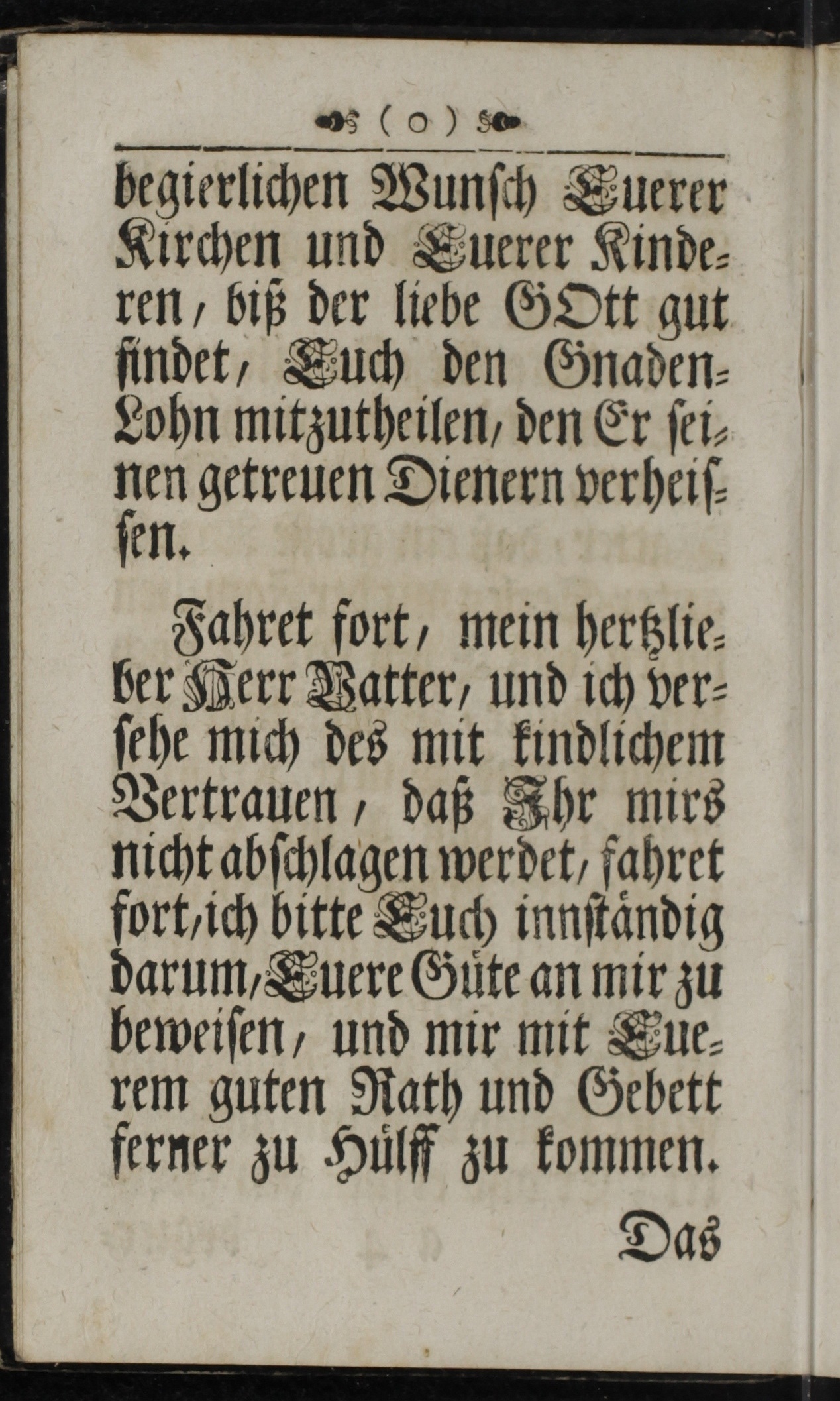 ( o )

begierlichen Wunsch Euerer Kirchen und Euerer Kinderen, biß der liebe GOtt gut findet, Euch den Gnaden-Lohn mitzutheilen, den Er seinen getreuen Dienern verheissen.

Fahret fort, mein hertzlieber Herr Vatter, und ich versehe mich des mit kindlichem Vertrauen, daß Ihr mirs nicht abschlagen werdet, fahret fort, ich bitte Euch innständig darum, Euere Güte an mir zu beweisen, und mir mit Euerem guten Rath und Gebett ferner zu Hülff zu kommen.

Das